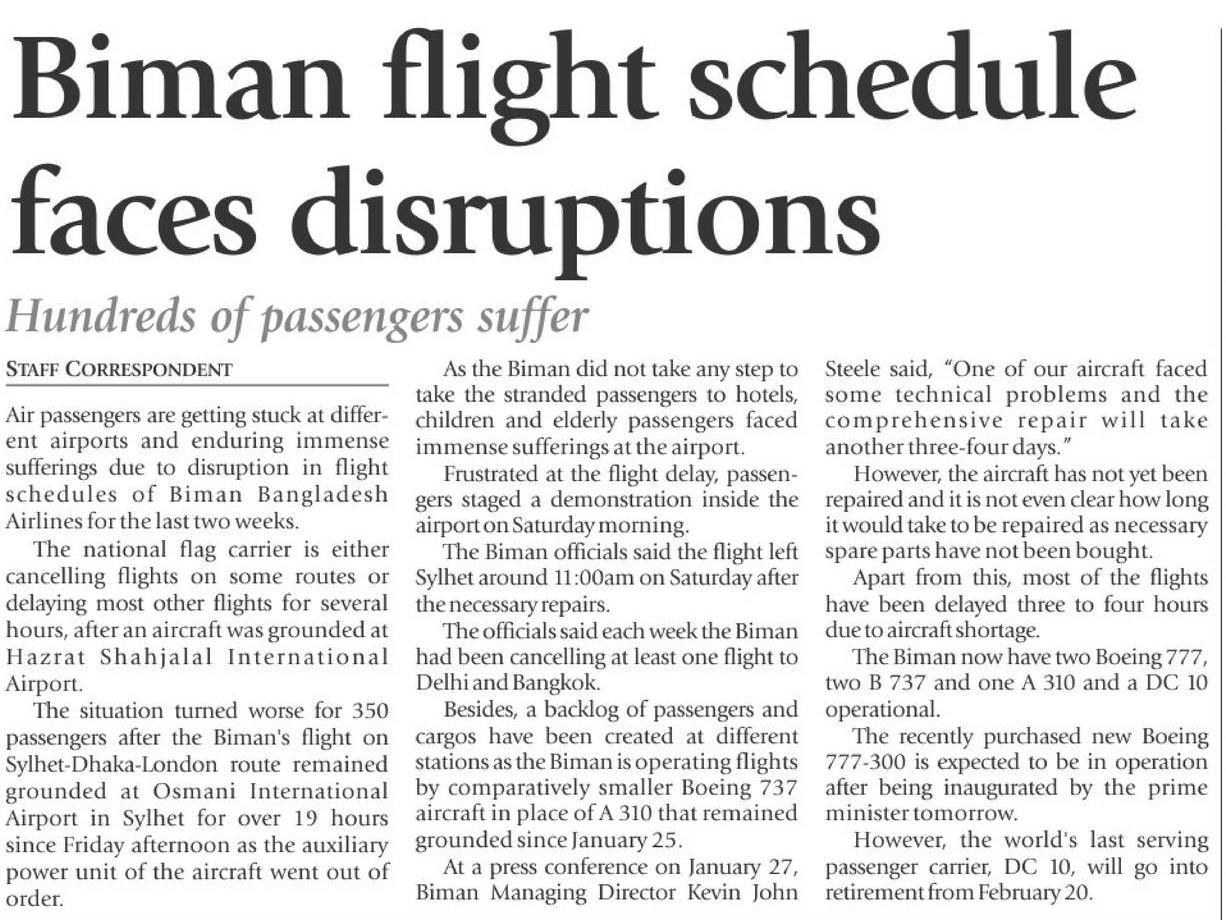 Biman flight schedule faces disruptions

Hundreds of passengers suffer

STAFF CORRESPONDENT

Air passengers are getting stuck at different airports and enduring immense sufferings due to disruption in flight schedules of Biman Bangladesh Airlines for the last two weeks.

The national flag carrier is either cancelling flights on some routes or delaying most other flights for several hours, after an aircraft was grounded at Hazrat Shahjalal International Airport.

The situation turned worse for 350 passengers after the Biman's flight on Sylhet-Dhaka-London route remained grounded at Osmani International Airport in Sylhet for over 19 hours since Friday afternoon as the auxiliary power unit of the aircraft went out of order.

As the Biman did not take any step to take the stranded passengers to hotels, children and elderly passengers faced immense sufferings at the airport.

Frustrated at the flight delay, passengers staged a demonstration inside the airport on Saturday morning.

The Biman officials said the flight left Sylhet around 11:00am on Saturday after the necessary repairs.

The officials said each week the Biman had been cancelling at least one flight to Delhi and Bangkok.

Besides, a backlog of passengers and cargos have been created at different stations as the Biman is operating flights by comparatively smaller Boeing 737 aircraft in place of A 310 that remained grounded since January 25.

At a press conference on January 27, Biman Managing Director Kevin John Steele said, "One of our aircraft faced some technical problems and the comprehensive repair will take another three-four days."

However, the aircraft has not yet been repaired and it is not even clear how long it would take to be repaired as necessary spare parts have not been bought.

Apart from this, most of the flights have been delayed three to four hours due to aircraft shortage.

The Biman now have two Boeing 777, two B 737 and one A 310 and a DC 10 operational.

The recently purchased new Boeing 777-300 is expected to be in operation after being inaugurated by the prime minister tomorrow.

However, the world's last serving passenger carrier, DC 10, will go into retirement from February 20.